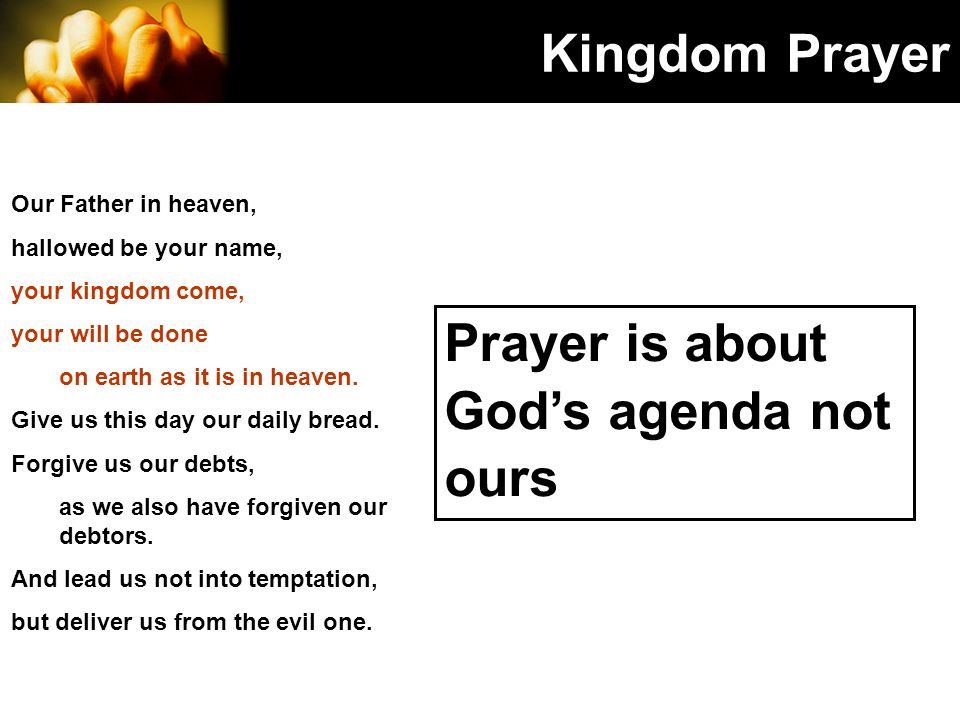 Kingdom Prayer

Our Father in heaven,

hallowed be your name,

your kingdom come,

your will be done

on earth as it is in heaven.

Give us this day our daily bread.

Forgive us our debts,

as we also have forgiven our debtors.

And lead us not into temptation,

but deliver us from the evil one.

Prayer is about God’s agenda not ours